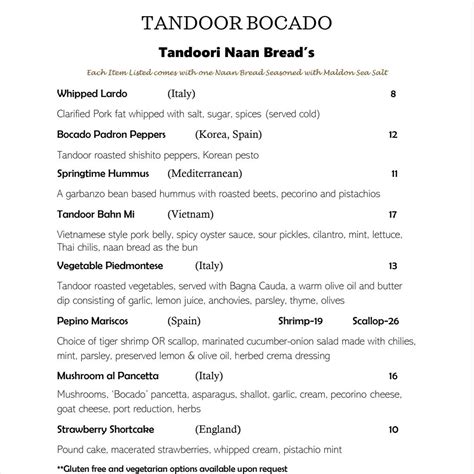 TANDOOR BOCADO

Tandoori Naan Bread's

Each Item Listed comes with one Naan Bread Seasoned with Maldon Sea Salt

Whipped Lardo (Italy) 8

Clarified Pork fat whipped with salt, sugar, spices (served cold)

Bocado Padron Peppers (Korea, Spain) 12

Tandoor roasted shishito peppers, Korean pesto

Springtime Hummus (Mediterranean) 11

A garbanzo bean based hummus with roasted beets, pecorino and pistachios

Tandoor Bahn Mi (Vietnam) 17

Vietnamese style pork belly, spicy oyster sauce, sour pickles, cilantro, mint, lettuce, Thai chilis, naan bread as the bun

Vegetable Piedmontese (Italy) 13

Tandoor roasted vegetables, served with Bagna Cauda, a warm olive oil and butter dip consisting of garlic, lemon juice, anchovies, parsley, thyme, olives

Pepino Mariscos (Spain) Shrimp-19 Scallop-26

Choice of tiger shrimp OR scallop, marinated cucumber-onion salad made with chilies, mint, parsley, preserved lemon & olive oil, herbed crema dressing

Mushroom al Pancetta (Italy) 16

Mushrooms, 'Bocado' pancetta, asparagus, shallot, garlic, cream, pecorino cheese, goat cheese, port reduction, herbs

Strawberry Shortcake (England) 10

Pound cake, macerated strawberries, whipped cream, pistachio mint

**Gluten free and vegetarian options available upon request